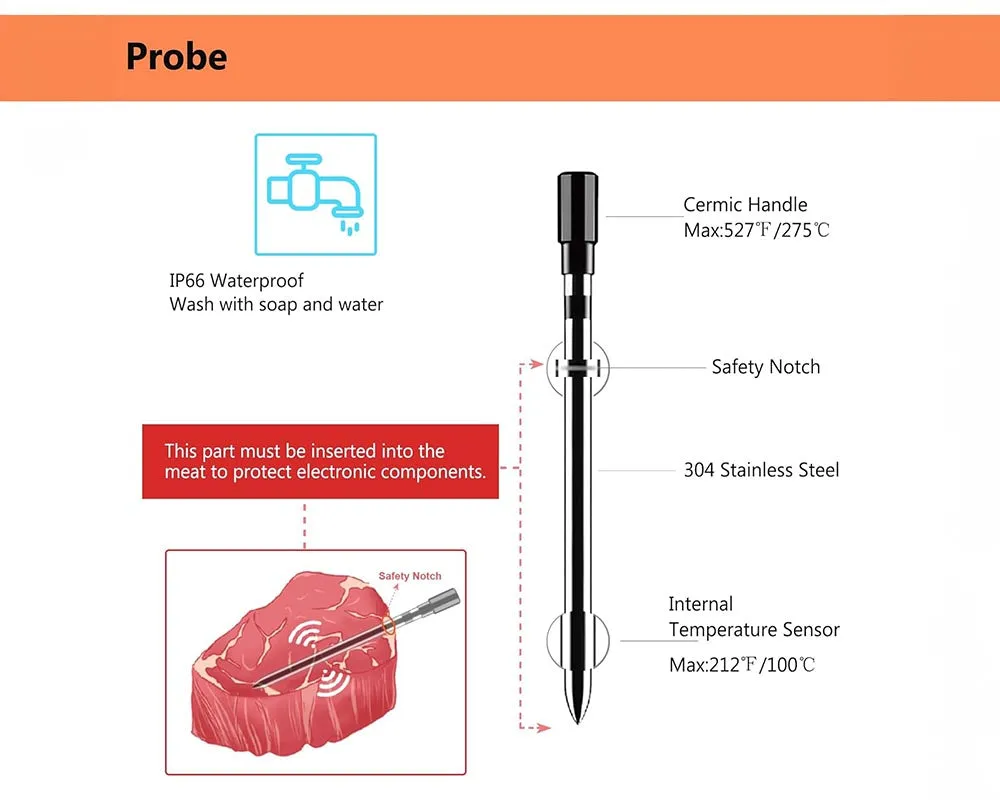 Probe

IP66 Waterproof
Wash with soap and water

Cermic Handle
Max:527℉/275℃

Safety Notch

This part must be inserted into the meat to protect electronic components.

304 Stainless Steel

Safety Notch

Internal
Temperature Sensor
Max:212℉/100℃